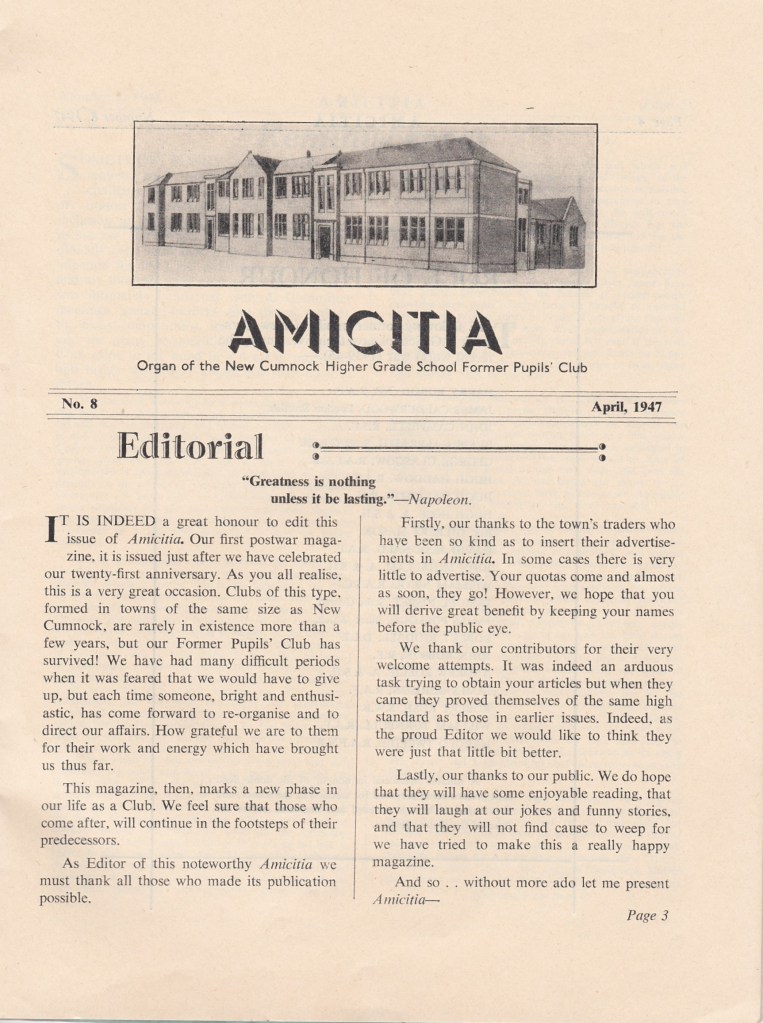 AMICITIA

Organ of the New Cumnock Higher Grade School Former Pupils' Club

No. 8

April, 1947

Editorial

"Greatness is nothing unless it be lasting."—Napoleon.

IT IS INDEED a great honour to edit this issue of Amicitia. Our first postwar magazine, it is issued just after we have celebrated our twenty-first anniversary. As you all realise, this is a very great occasion. Clubs of this type, formed in towns of the same size as New Cumnock, are rarely in existence more than a few years, but our Former Pupils' Club has survived! We have had many difficult periods when it was feared that we would have to give up, but each time someone, bright and enthusiastic, has come forward to re-organise and to direct our affairs. How grateful we are to them for their work and energy which have brought us thus far.

This magazine, then, marks a new phase in our life as a Club. We feel sure that those who come after, will continue in the footsteps of their predecessors.

As Editor of this noteworthy Amicitia we must thank all those who made its publication possible.

Firstly, our thanks to the town's traders who have been so kind as to insert their advertisements in Amicitia. In some cases there is very little to advertise. Your quotas come and almost as soon, they go! However, we hope that you will derive great benefit by keeping your names before the public eye.

We thank our contributors for their very welcome attempts. It was indeed an arduous task trying to obtain your articles but when they came they proved themselves of the same high standard as those in earlier issues. Indeed, as the proud Editor we would like to think they were just that little bit better.

Lastly, our thanks to our public. We do hope that they will have some enjoyable reading, that they will laugh at our jokes and funny stories, and that they will not find cause to weep for we have tried to make this a really happy magazine.

And so . . without more ado let me present Amicitia—

Page 3